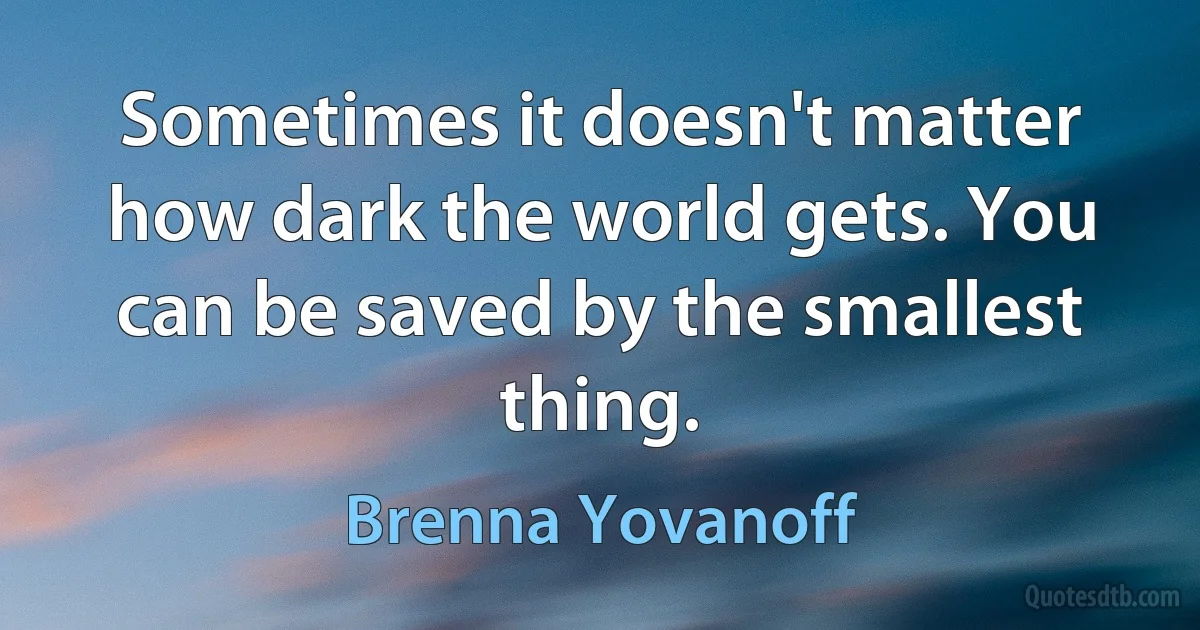 Sometimes it doesn't matter how dark the world gets. You can be saved by the smallest thing.

Brenna Yovanoff

Quotesdtb.com